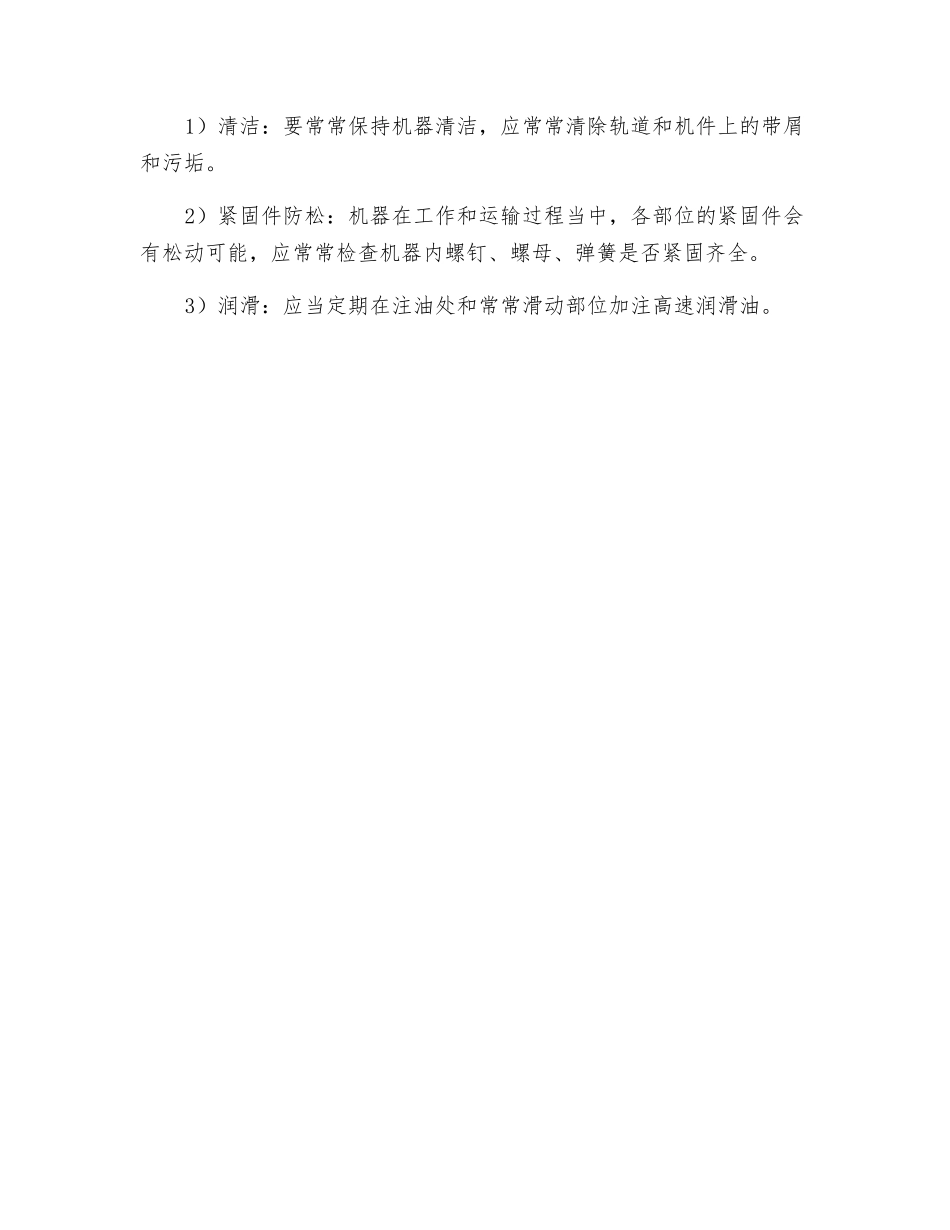 1）清洁：要常常保持机器清洁，应常常清除轨道和机件上的带屑和污垢。

2）紧固件防松：机器在工作和运输过程当中，各部位的紧固件会有松动可能，应常常检查机器内螺钉、螺母、弹簧是否紧固齐全。

3）润滑：应当定期在注油处和常常滑动部位加注高速润滑油。